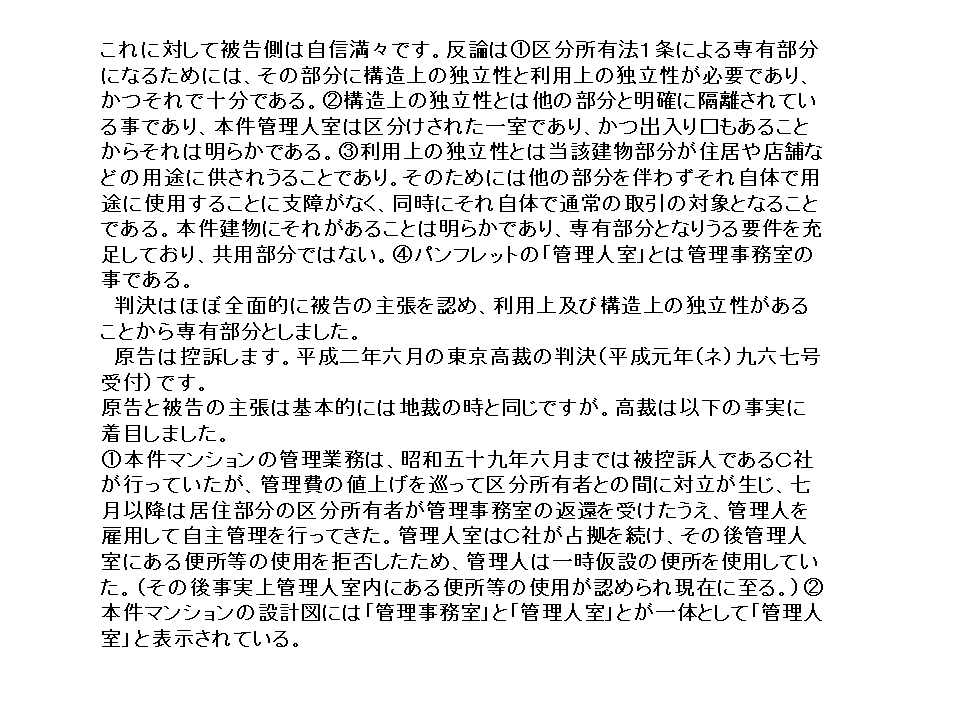 これに対して被告側は自信満々です。反論は①区分所有法1条による専有部分になるためには、その部分に構造上の独立性と利用上の独立性が必要であり、かつそれで十分である。②構造上の独立性とは他の部分と明確に隔離されている事であり、本件管理人室は区分けされた一室であり、かつ出入り口もあることからそれは明らかである。③利用上の独立性とは当該建物部分が住居や店舗などの用途に供されうることであり。そのためには他の部分を伴わずそれ自体で用途に使用することに支障がなく、同時にそれ自体で通常の取引の対象となることである。本件建物にそれがあることは明らかであり、専有部分となりうる要件を充足しており、共用部分ではない。④パンフレットの「管理人室」とは管理事務室の事である。

判決はほぼ全面的に被告の主張を認め、利用上及び構造上の独立性があることから専有部分としました。

原告は控訴します。平成二年六月の東京高裁の判決（平成元年（ネ）九六七号受付）です。

原告と被告の主張は基本的には地裁の時と同じですが。高裁は以下の事実に着目しました。

①本件マンションの管理業務は、昭和五十九年六月までは被控訴人であるC社が行っていたが、管理費の値上げを巡って区分所有者との間に対立が生じ、七月以降は居住部分の区分所有者が管理事務室の返還を受けたうえ、管理人を雇用して自主管理を行ってきた。管理人室はC社が占拠を続け、その後管理人室にある便所等の使用を拒否したため、管理人は一時仮設の便所を使用していた。（その後事実上管理人室内にある便所等の使用が認められ現在に至る。）②本件マンションの設計図には「管理事務室」と「管理人室」とが一体として「管理人室」と表示されている。